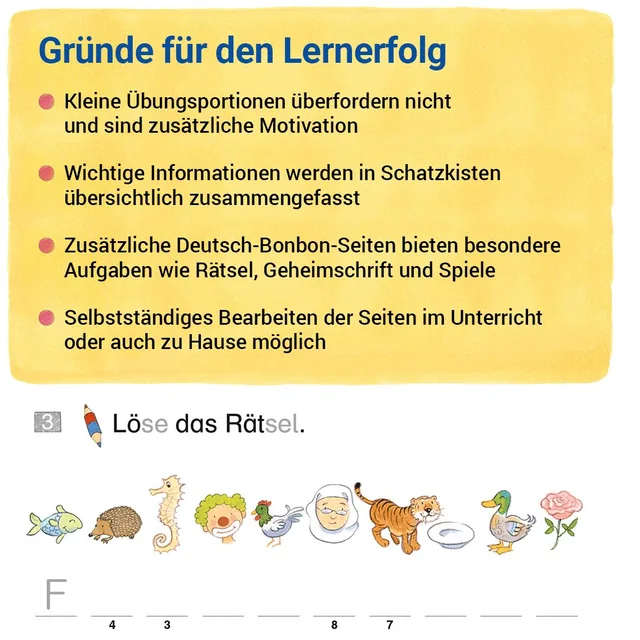 Gründe für den Lernerfolg

Kleine Übungsportionen überfordern nicht und sind zusätzliche Motivation

Wichtige Informationen werden in Schatzkisten übersichtlich zusammengefasst

Zusätzliche Deutsch-Bonbon-Seiten bieten besondere Aufgaben wie Rätsel, Geheimschrift und Spiele

Selbstständiges Bearbeiten der Seiten im Unterricht oder auch zu Hause möglich

3 Löse das Rätsel.

F

4 3 8 7